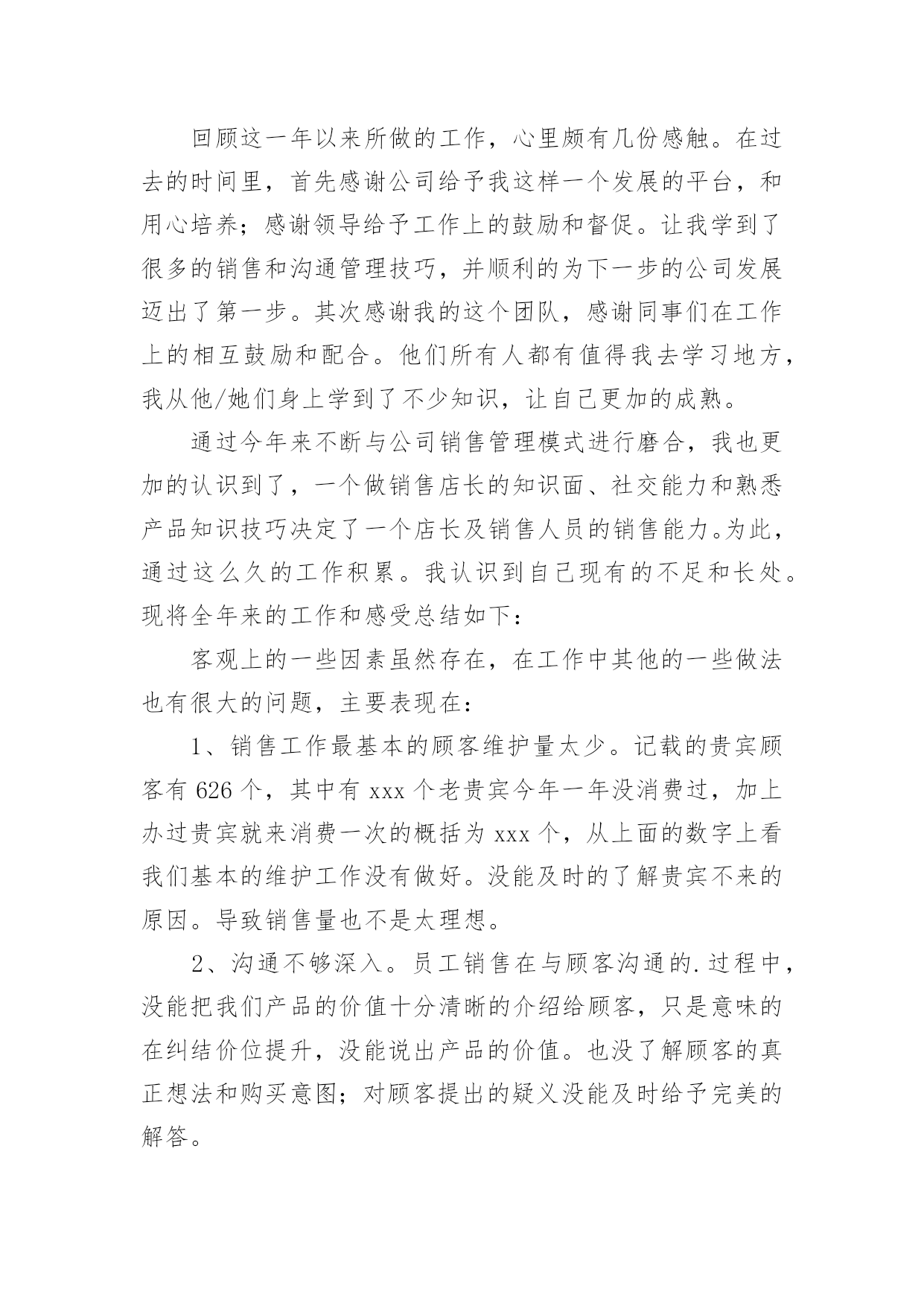 回顾这一年以来所做的工作，心里颇有几份感触。在过去的时间里，首先感谢公司给予我这样一个发展的平台，和用心培养；感谢领导给予工作上的鼓励和督促。让我学到了很多的销售和沟通管理技巧，并顺利的为下一步的公司发展迈出了第一步。其次感谢我的这个团队，感谢同事们在工作上的相互鼓励和配合。他们所有人都有值得我去学习地方，我从他/她们身上学到了不少知识，让自己更加的成熟。

通过今年来不断与公司销售管理模式进行磨合，我也更加的认识到了，一个做销售店长的知识面、社交能力和熟悉产品知识技巧决定了一个店长及销售人员的销售能力。为此，通过这么久的工作积累。我认识到自己现有的不足和长处。现将全年来的工作和感受总结如下：

客观上的一些因素虽然存在，在工作中其他的一些做法也有很大的问题，主要表现在：

1、销售工作最基本的顾客维护量太少。记载的贵宾顾客有 626 个，其中有 xxx 个老贵宾今年一年没消费过，加上办过贵宾就来消费一次的概括为 xxx 个，从上面的数字上看我们基本的维护工作没有做好。没能及时的了解贵宾不来的原因。导致销售量也不是太理想。

2、沟通不够深入。员工销售在与顾客沟通的.过程中，没能把我们产品的价值十分清晰的介绍给顾客，只是意味的在纠结价位提升，没能说出产品的价值。也没了解顾客的真正想法和购买意图；对顾客提出的疑义没能及时给予完美的解答。